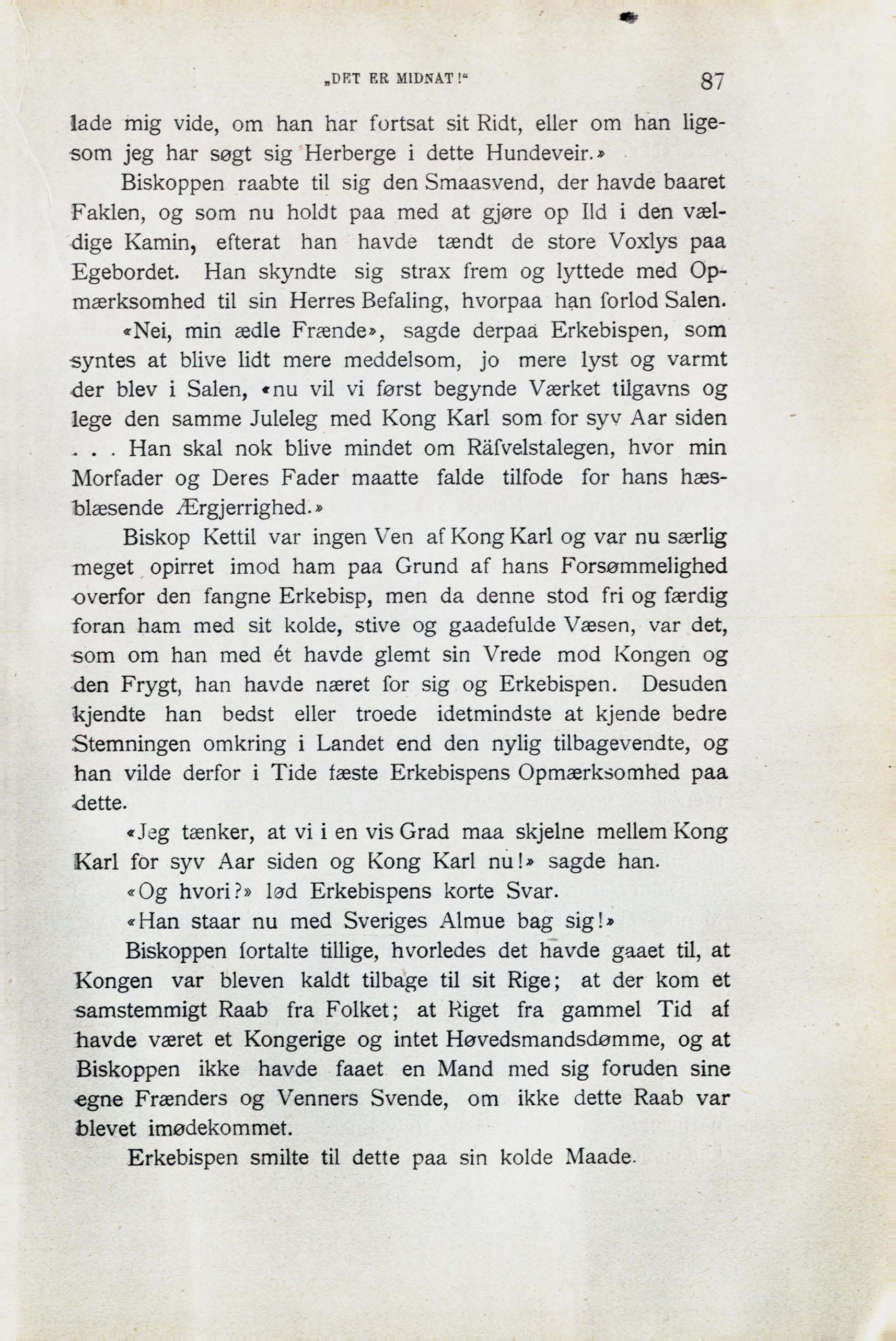 „DET ER MIDNAT!“ 87

lade mig vide, om han har fortsat sit Ridt, eller om han ligesom jeg har søgt sig Herberge i dette Hundeveir.»

Biskoppen raabte til sig den Smaasvend, der havde baaret Faklen, og som nu holdt paa med at gjøre op Ild i den vældige Kamin, efterat han havde tændt de store Voxlys paa Egebordet. Han skyndte sig strax frem og lyttede med Opmærksomhed til sin Herres Befaling, hvorpaa han forlod Salen.

«Nei, min ædle Frænde», sagde derpaa Erkebispen, som syntes at blive lidt mere meddelsom, jo mere lyst og varmt der blev i Salen, «nu vil vi først begynde Værket tilgavns og lege den samme Juleleg med Kong Karl som for syv Aar siden . . . Han skal nok blive mindet om Räfvelstalegen, hvor min Morfader og Deres Fader maatte falde tilfode for hans hæsblæsende Ærgjerrighed.»

Biskop Kettil var ingen Ven af Kong Karl og var nu særlig meget opirret imod ham paa Grund af hans Forsømmelighed overfor den fangne Erkebisp, men da denne stod fri og færdig foran ham med sit kolde, stive og gaadefulde Væsen, var det, som om han med ét havde glemt sin Vrede mod Kongen og den Frygt, han havde næret for sig og Erkebispen. Desuden kjendte han bedst eller troede idetmindste at kjende bedre Stemningen omkring i Landet end den nylig tilbagevendte, og han vilde derfor i Tide fæste Erkebispens Opmærksomhed paa dette.

«Jeg tænker, at vi i en vis Grad maa skjelne mellem Kong Karl for syv Aar siden og Kong Karl nu!» sagde han.

«Og hvori?» lød Erkebispens korte Svar.

«Han staar nu med Sveriges Almue bag sig!»

Biskoppen fortalte tillige, hvorledes det havde gaaet til, at Kongen var bleven kaldt tilbage til sit Rige; at der kom et samstemmigt Raab fra Folket; at Riget fra gammel Tid af havde været et Kongerige og intet Høvedsmandsdømme, og at Biskoppen ikke havde faaet en Mand med sig foruden sine egne Frænders og Venners Svende, om ikke dette Raab var blevet imødekommet.

Erkebispen smilte til dette paa sin kolde Maade.